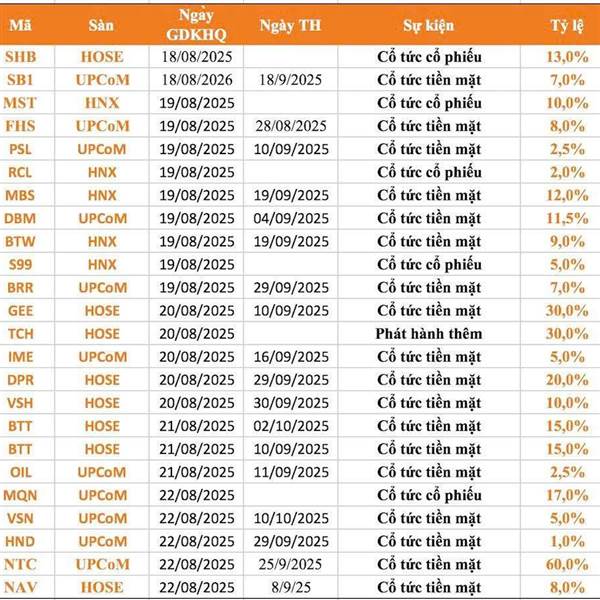 | Mã | Sàn | Ngày GDKHQ | Ngày TH | Sự kiện | Tỷ lệ |
|---|---|---|---|---|---|
| SHB | HOSE | 18/08/2025 | | Cổ tức cổ phiếu | 13,0% |
| SB1 | UPCoM | 18/08/2026 | 18/9/2025 | Cổ tức tiền mặt | 7,0% |
| MST | HNX | 19/08/2025 | | Cổ tức cổ phiếu | 10,0% |
| FHS | UPCoM | 19/08/2025 | 28/08/2025 | Cổ tức tiền mặt | 8,0% |
| PSL | UPCoM | 19/08/2025 | 10/09/2025 | Cổ tức tiền mặt | 2,5% |
| RCL | HNX | 19/08/2025 | | Cổ tức cổ phiếu | 2,0% |
| MBS | HNX | 19/08/2025 | 19/09/2025 | Cổ tức tiền mặt | 12,0% |
| DBM | UPCoM | 19/08/2025 | 04/09/2025 | Cổ tức tiền mặt | 11,5% |
| BTW | HNX | 19/08/2025 | 19/09/2025 | Cổ tức tiền mặt | 9,0% |
| S99 | HNX | 19/08/2025 | | Cổ tức cổ phiếu | 5,0% |
| BRR | UPCoM | 19/08/2025 | 29/09/2025 | Cổ tức tiền mặt | 7,0% |
| GEE | HOSE | 20/08/2025 | 10/09/2025 | Cổ tức tiền mặt | 30,0% |
| TCH | HOSE | 20/08/2025 | | Phát hành thêm | 30,0% |
| IME | UPCoM | 20/08/2025 | 16/09/2025 | Cổ tức tiền mặt | 5,0% |
| DPR | HOSE | 20/08/2025 | 29/09/2025 | Cổ tức tiền mặt | 20,0% |
| VSH | HOSE | 20/08/2025 | 30/09/2025 | Cổ tức tiền mặt | 10,0% |
| BTT | HOSE | 21/08/2025 | 02/10/2025 | Cổ tức tiền mặt | 15,0% |
| BTT | HOSE | 21/08/2025 | 10/09/2025 | Cổ tức tiền mặt | 15,0% |
| OIL | UPCoM | 21/08/2025 | 11/09/2025 | Cổ tức tiền mặt | 2,5% |
| MQN | UPCoM | 22/08/2025 | | Cổ tức cổ phiếu | 17,0% |
| VSN | UPCoM | 22/08/2025 | 10/10/2025 | Cổ tức tiền mặt | 5,0% |
| HND | UPCoM | 22/08/2025 | 29/09/2025 | Cổ tức tiền mặt | 1,0% |
| NTC | UPCoM | 22/08/2025 | 25/9/2025 | Cổ tức tiền mặt | 60,0% |
| NAV | HOSE | 22/08/2025 | 8/9/25 | Cổ tức tiền mặt | 8,0% |